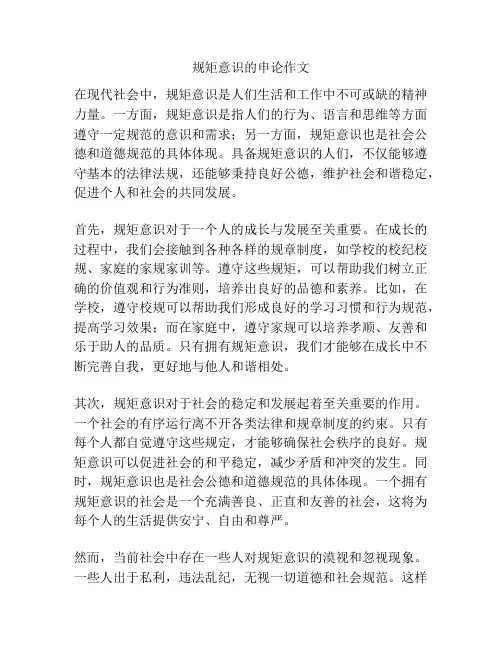 规矩意识的申论作文

在现代社会中，规矩意识是人们生活和工作中不可或缺的精神力量。一方面，规矩意识是指人们的行为、语言和思维等方面遵守一定规范的意识和需求；另一方面，规矩意识也是社会公德和道德规范的具体体现。具备规矩意识的人们，不仅能够遵守基本的法律法规，还能够秉持良好公德，维护社会和谐稳定，促进个人和社会的共同发展。

首先，规矩意识对于一个人的成长与发展至关重要。在成长的过程中，我们会接触到各种各样的规章制度，如学校的校纪校规、家庭的家规家训等。遵守这些规矩，可以帮助我们树立正确的价值观和行为准则，培养出良好的品德和素养。比如，在学校，遵守校规可以帮助我们形成良好的学习习惯和行为规范，提高学习效果；而在家庭中，遵守家规可以培养孝顺、友善和乐于助人的品质。只有拥有规矩意识，我们才能够在成长中不断完善自我，更好地与他人和谐相处。

其次，规矩意识对于社会的稳定和发展起着至关重要的作用。一个社会的有序运行离不开各类法律和规章制度的约束。只有每个人都自觉遵守这些规定，才能够确保社会秩序的良好。规矩意识可以促进社会的和平稳定，减少矛盾和冲突的发生。同时，规矩意识也是社会公德和道德规范的具体体现。一个拥有规矩意识的社会是一个充满善良、正直和友善的社会，这将为每个人的生活提供安宁、自由和尊严。

然而，当前社会中存在一些人对规矩意识的漠视和忽视现象。一些人出于私利，违法乱纪，无视一切道德和社会规范。这样